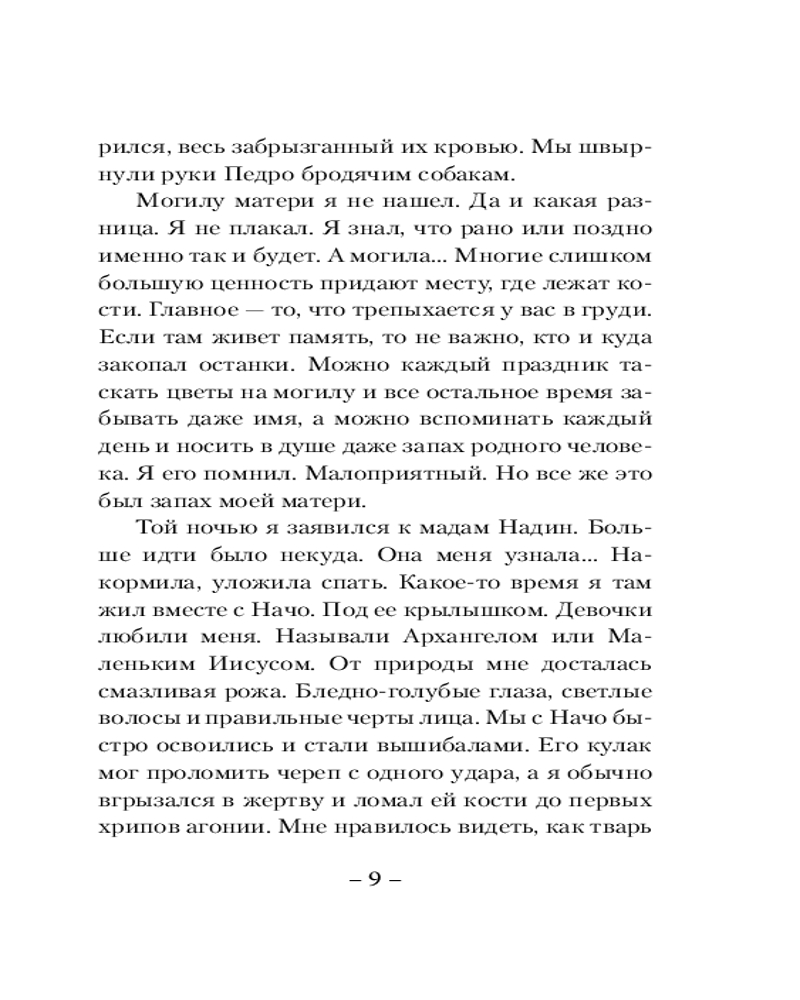 рился, весь забрызганный их кровью. Мы швырнули руки Педро бродячим собакам.

Могилу матери я не нашел. Да и какая разница. Я не плакал. Я знал, что рано или поздно именно так и будет. А могила... Многие слишком большую ценность придают месту, где лежат кости. Главное — то, что трепыхается у вас в груди. Если там живет память, то не важно, кто и куда закопал останки. Можно каждый праздник таскать цветы на могилу и все остальное время забывать даже имя, а можно вспоминать каждый день и носить в душе даже запах родного человека. Я его помнил. Малоприятный. Но все же это был запах моей матери.

Той ночью я заявился к мадам Надин. Больше идти было некуда. Она меня узнала... Накормила, уложила спать. Какое-то время я там жил вместе с Начо. Под ее крылышком. Девочки любили меня. Называли Архангелом или Маленьким Иисусом. От природы мне досталась смазливая рожа. Бледно-голубые глаза, светлые волосы и правильные черты лица. Мы с Начо быстро освоились и стали вышибалами. Его кулак мог проломить череп с одного удара, а я обычно вгрызался в жертву и ломал ей кости до первых хрипов агонии. Мне нравилось видеть, как тварь

– 9 –